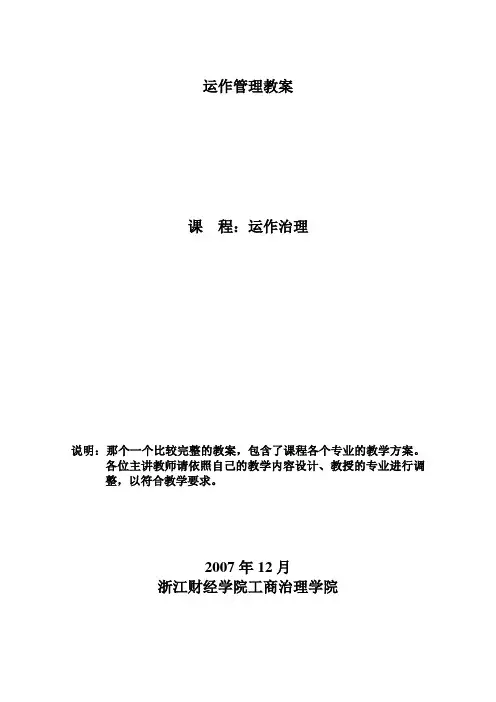 运作管理教案

课 程：运作治理

说明：那个一个比较完整的教案，包含了课程各个专业的教学方案。各位主讲教师请依照自己的教学内容设计、教授的专业进行调整，以符合教学要求。

2007年12月
浙江财经学院工商治理学院